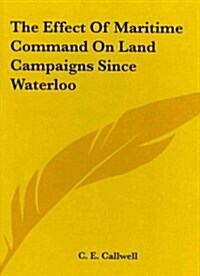 The Effect Of Maritime Command On Land Campaigns Since Waterloo

C. E. Callwell